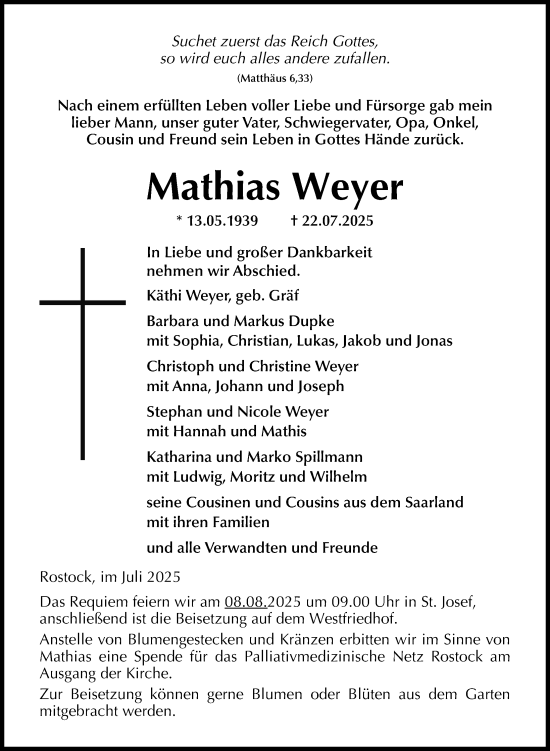 Suchet zuerst das Reich Gottes,
so wird euch alles andere zufallen.
(Matthäus 6,33)

Nach einem erfüllten Leben voller Liebe und Fürsorge gab mein lieber Mann, unser guter Vater, Schwiegervater, Opa, Onkel, Cousin und Freund sein Leben in Gottes Hände zurück.

Mathias Weyer

* 13.05.1939 † 22.07.2025

In Liebe und großer Dankbarkeit nehmen wir Abschied.

Käthi Weyer, geb. Gräf

Barbara und Markus Dupke
mit Sophia, Christian, Lukas, Jakob und Jonas

Christoph und Christine Weyer
mit Anna, Johann und Joseph

Stephan und Nicole Weyer
mit Hannah und Mathis

Katharina und Marko Spillmann
mit Ludwig, Moritz und Wilhelm

seine Cousinen und Cousins aus dem Saarland
mit ihren Familien

und alle Verwandten und Freunde

Rostock, im Juli 2025

Das Requiem feiern wir am 08.08.2025 um 09.00 Uhr in St. Josef, anschließend ist die Beisetzung auf dem Westfriedhof.

Anstelle von Blumengestecken und Kränzen erbitten wir im Sinne von Mathias eine Spende für das Palliativmedizinische Netz Rostock am Ausgang der Kirche.

Zur Beisetzung können gerne Blumen oder Blüten aus dem Garten mitgebracht werden.